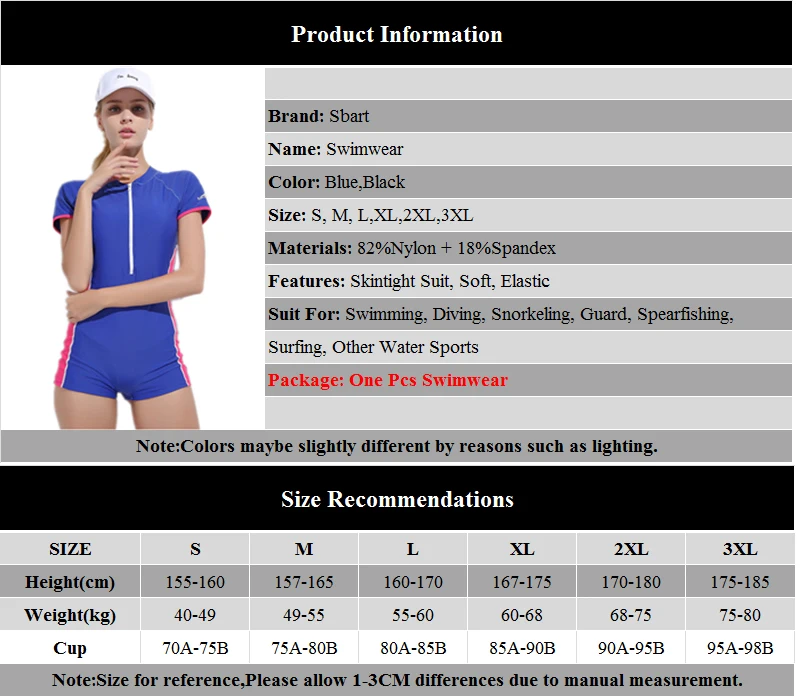 Product Information

Brand: Sbart

Name: Swimwear

Color: Blue,Black

Size: S, M, L,XL,2XL,3XL

Materials: 82%Nylon + 18%Spandex

Features: Skintight Suit, Soft, Elastic

Suit For: Swimming, Diving, Snorkeling, Guard, Spearfishing, Surfing, Other Water Sports

Package: One Pcs Swimwear

Note:Colors maybe slightly different by reasons such as lighting.

Size Recommendations

| SIZE | S | M | L | XL | 2XL | 3XL |
|---|---|---|---|---|---|---|
| Height(cm) | 155-160 | 157-165 | 160-170 | 167-175 | 170-180 | 175-185 |
| Weight(kg) | 40-49 | 49-55 | 55-60 | 60-68 | 68-75 | 75-80 |
| Cup | 70A-75B | 75A-80B | 80A-85B | 85A-90B | 90A-95B | 95A-98B |

Note:Size for reference,Please allow 1-3CM differences due to manual measurement.